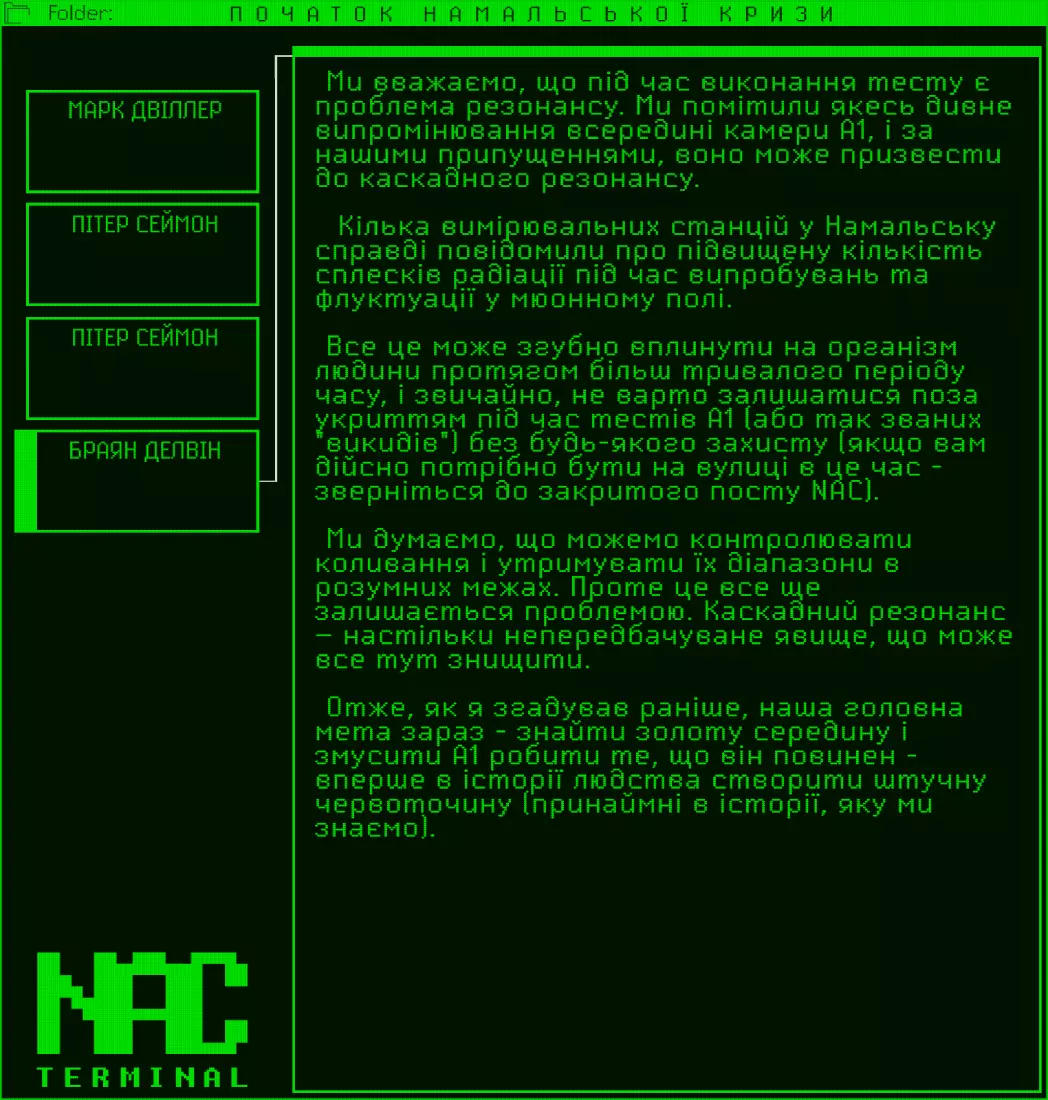 Folder: ПОЧАТОК НАМАЛЬСЬКОЇ КРИЗИ

МАРК ДВІЛЛЕР

ПІТЕР СЕЙМОН

ПІТЕР СЕЙМОН

БРАЯН ДЕЛВІН

Ми вважаємо, що під час виконання тесту є проблема резонансу. Ми помітили якесь дивне випромінювання всередині камери А1, і за нашими припущеннями, воно може призвести до каскадного резонансу.

Кілька вимірювальних станцій у Намальську справді повідомили про підвищену кількість сплесків радіації під час випробувань та флуктуації у мюонному полі.

Все це може згубно вплинути на організм людини протягом більш тривалого періоду часу, і звичайно, не варто залишатися поза укриттям під час тестів А1 (або так званих "викидів") без будь-якого захисту (якщо вам дійсно потрібно бути на вулиці в це час - зверніться до закритого посту NAC).

Ми думаємо, що можемо контролювати коливання і утримувати їх діапазони в розумних межах. Проте це все ще залишається проблемою. Каскадний резонанс — настільки непередбачуване явище, що може все тут знищити.

Отже, як я згадував раніше, наша головна мета зараз - знайти золоту середину і змусити А1 робити те, що він повинен - вперше в історії людства створити штучну червоточину (принаймні в історії, яку ми знаємо).

NAC
TERMINAL